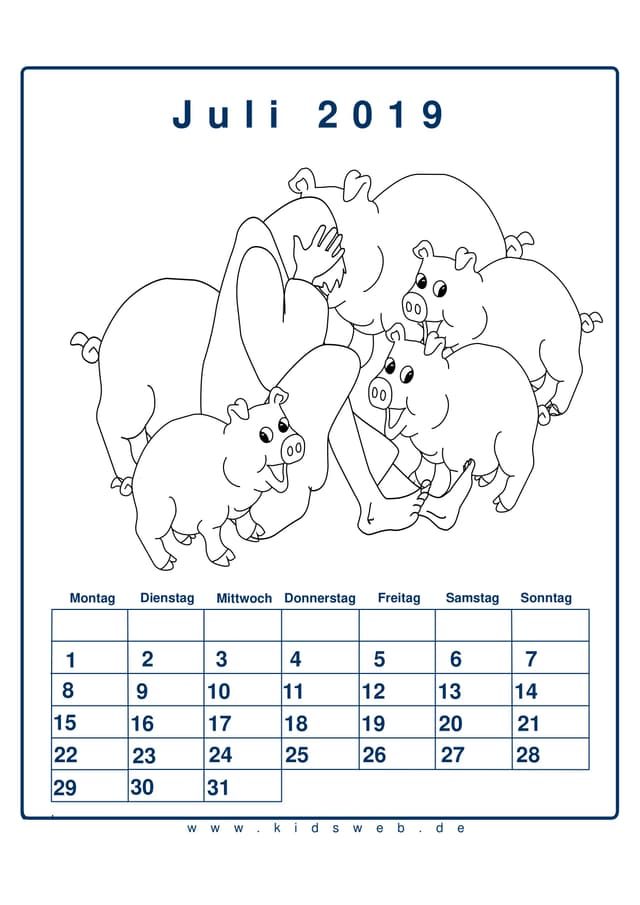 Juli 2019

| Montag | Dienstag | Mittwoch | Donnerstag | Freitag | Samstag | Sonntag |
|---|---|---|---|---|---|---|
| | | | | | | |
| 1 | 2 | 3 | 4 | 5 | 6 | 7 |
| 8 | 9 | 10 | 11 | 12 | 13 | 14 |
| 15 | 16 | 17 | 18 | 19 | 20 | 21 |
| 22 | 23 | 24 | 25 | 26 | 27 | 28 |
| 29 | 30 | 31 | | | | |

www.kidsweb.de